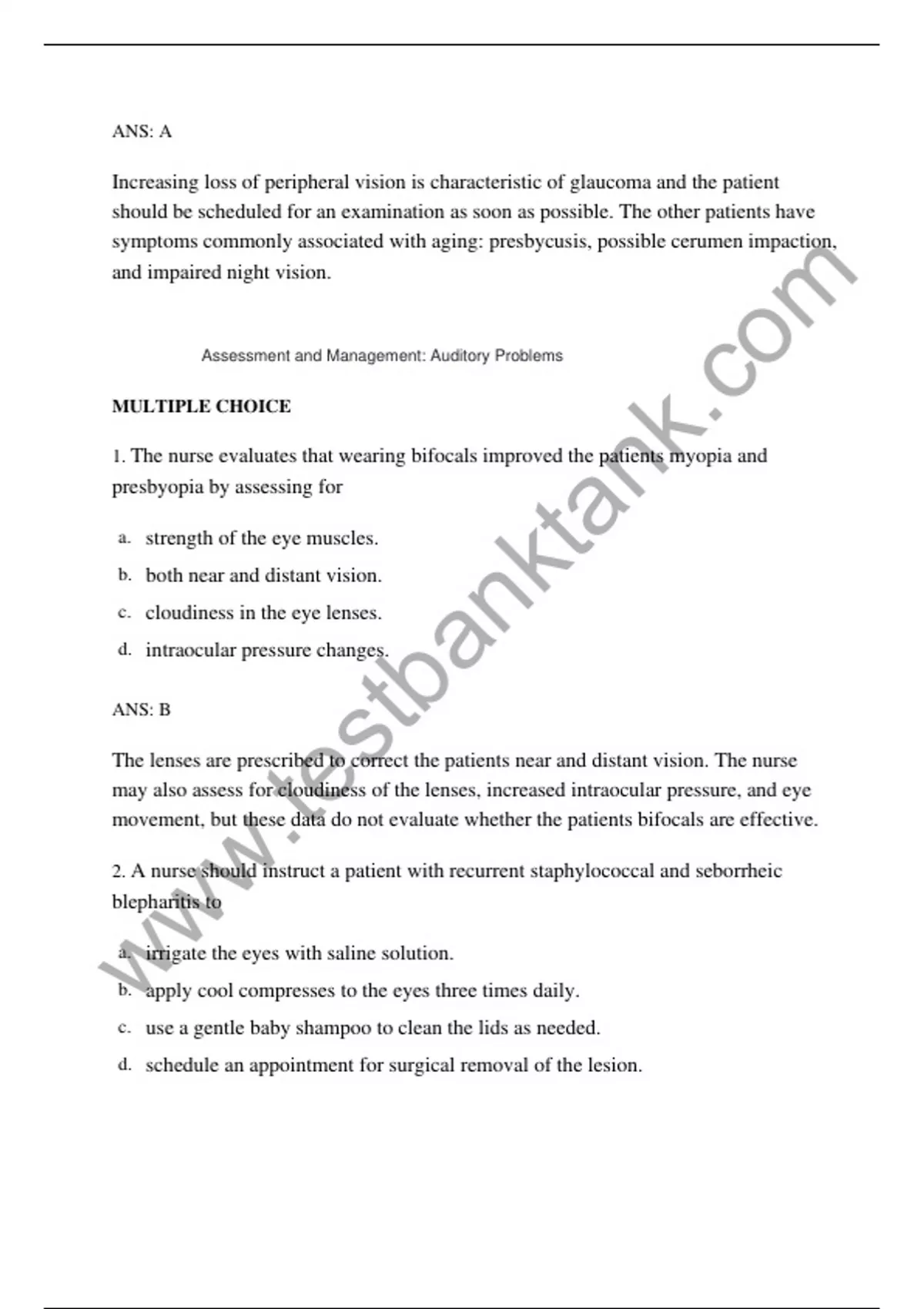 ANS: A

Increasing loss of peripheral vision is characteristic of glaucoma and the patient should be scheduled for an examination as soon as possible. The other patients have symptoms commonly associated with aging: presbycusis, possible cerumen impaction, and impaired night vision.

Assessment and Management: Auditory Problems

MULTIPLE CHOICE

1. The nurse evaluates that wearing bifocals improved the patients myopia and presbyopia by assessing for

a. strength of the eye muscles.
b. both near and distant vision.
c. cloudiness in the eye lenses.
d. intraocular pressure changes.

ANS: B

The lenses are prescribed to correct the patients near and distant vision. The nurse may also assess for cloudiness of the lenses, increased intraocular pressure, and eye movement, but these data do not evaluate whether the patients bifocals are effective.

2. A nurse should instruct a patient with recurrent staphylococcal and seborrheic blepharitis to

a. irrigate the eyes with saline solution.
b. apply cool compresses to the eyes three times daily.
c. use a gentle baby shampoo to clean the lids as needed.
d. schedule an appointment for surgical removal of the lesion.

www.testbanktank.com